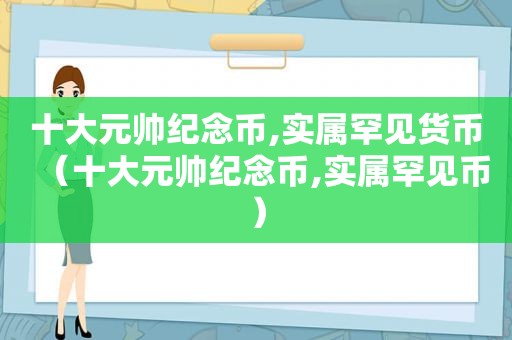 十大元帅纪念币,实属罕见货币（十大元帅纪念币,实属罕见币）